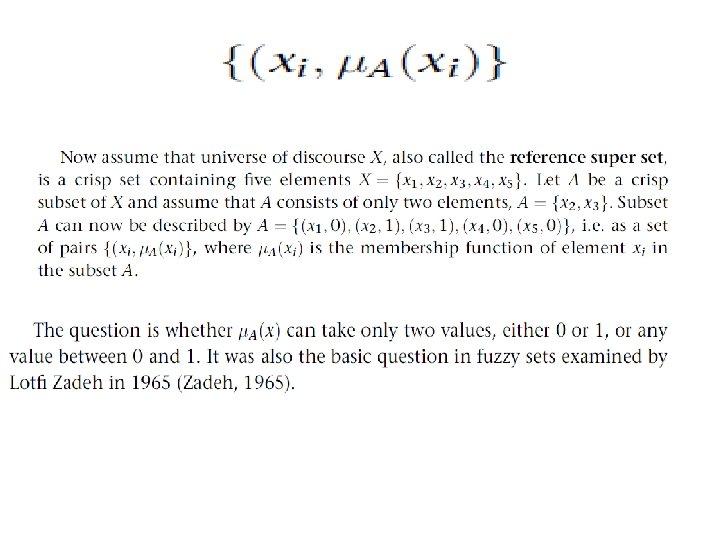 $\{(x_i, \mu_A(x_i)\}$

Now assume that universe of discourse $X$, also called the **reference super set**, is a crisp set containing five elements $X = \{x_1, x_2, x_3, x_4, x_5\}$. Let $A$ be a crisp subset of $X$ and assume that $A$ consists of only two elements, $A = \{x_2, x_3\}$. Subset $A$ can now be described by $A = \{(x_1, 0), (x_2, 1), (x_3, 1), (x_4, 0), (x_5, 0)\}$, i.e. as a set of pairs $\{(x_i, \mu_A(x_i)\}$, where $\mu_A(x_i)$ is the membership function of element $x_i$ in the subset $A$.

The question is whether $\mu_A(x)$ can take only two values, either 0 or 1, or any value between 0 and 1. It was also the basic question in fuzzy sets examined by Lotfi Zadeh in 1965 (Zadeh, 1965).